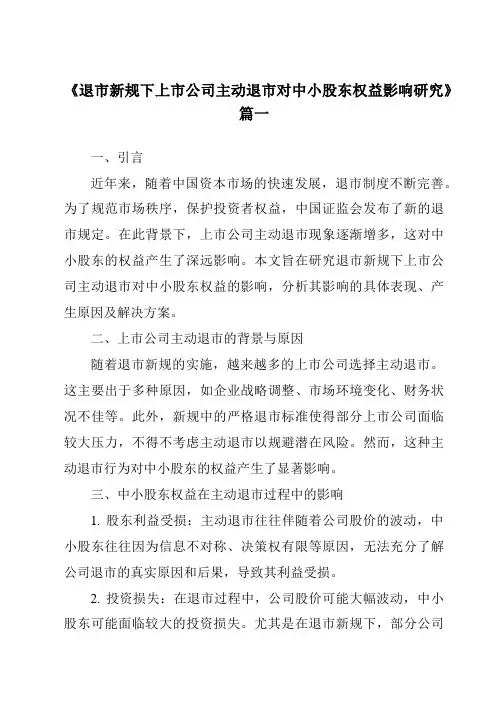 《退市新规下上市公司主动退市对中小股东权益影响研究》篇一

一、引言

近年来，随着中国资本市场的快速发展，退市制度不断完善。为了规范市场秩序，保护投资者权益，中国证监会发布了新的退市规定。在此背景下，上市公司主动退市现象逐渐增多，这对中小股东的权益产生了深远影响。本文旨在研究退市新规下上市公司主动退市对中小股东权益的影响，分析其影响的具体表现、产生原因及解决方案。

二、上市公司主动退市的背景与原因

随着退市新规的实施，越来越多的上市公司选择主动退市。这主要出于多种原因，如企业战略调整、市场环境变化、财务状况不佳等。此外，新规中的严格退市标准使得部分上市公司面临较大压力，不得不考虑主动退市以规避潜在风险。然而，这种主动退市行为对中小股东的权益产生了显著影响。

三、中小股东权益在主动退市过程中的影响

1. 股东利益受损：主动退市往往伴随着公司股价的波动，中小股东往往因为信息不对称、决策权有限等原因，无法充分了解公司退市的真实原因和后果，导致其利益受损。

2. 投资损失：在退市过程中，公司股价可能大幅波动，中小股东可能面临较大的投资损失。尤其是在退市新规下，部分公司